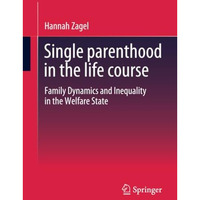 Hannah Zagel

Single parenthood in the life course

Family Dynamics and Inequality in the Welfare State

Springer